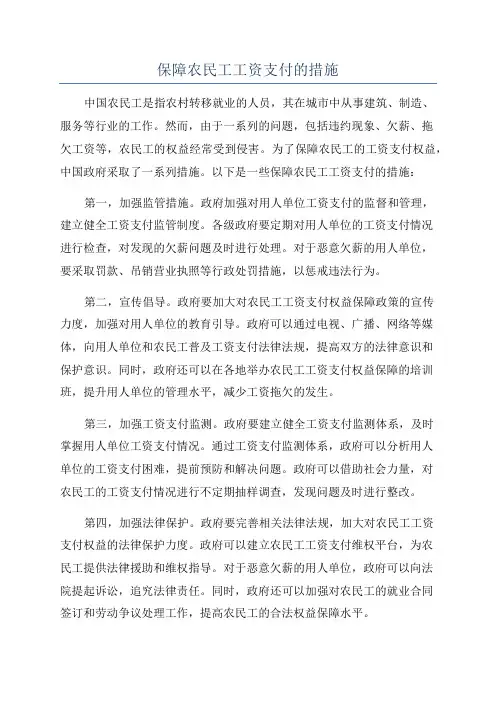 保障农民工工资支付的措施

中国农民工是指农村转移就业的人员，其在城市中从事建筑、制造、服务等行业的工作。然而，由于一系列的问题，包括违约现象、欠薪、拖欠工资等，农民工的权益经常受到侵害。为了保障农民工的工资支付权益，中国政府采取了一系列措施。以下是一些保障农民工工资支付的措施：

第一，加强监管措施。政府加强对用人单位工资支付的监督和管理，建立健全工资支付监管制度。各级政府要定期对用人单位的工资支付情况进行检查，对发现的欠薪问题及时进行处理。对于恶意欠薪的用人单位，要采取罚款、吊销营业执照等行政处罚措施，以惩戒违法行为。

第二，宣传倡导。政府要加大对农民工工资支付权益保障政策的宣传力度，加强对用人单位的教育引导。政府可以通过电视、广播、网络等媒体，向用人单位和农民工普及工资支付法律法规，提高双方的法律意识和保护意识。同时，政府还可以在各地举办农民工工资支付权益保障的培训班，提升用人单位的管理水平，减少工资拖欠的发生。

第三，加强工资支付监测。政府要建立健全工资支付监测体系，及时掌握用人单位工资支付情况。通过工资支付监测体系，政府可以分析用人单位的工资支付困难，提前预防和解决问题。政府可以借助社会力量，对农民工的工资支付情况进行不定期抽样调查，发现问题及时进行整改。

第四，加强法律保护。政府要完善相关法律法规，加大对农民工工资支付权益的法律保护力度。政府可以建立农民工工资支付维权平台，为农民工提供法律援助和维权指导。对于恶意欠薪的用人单位，政府可以向法院提起诉讼，追究法律责任。同时，政府还可以加强对农民工的就业合同签订和劳动争议处理工作，提高农民工的合法权益保障水平。